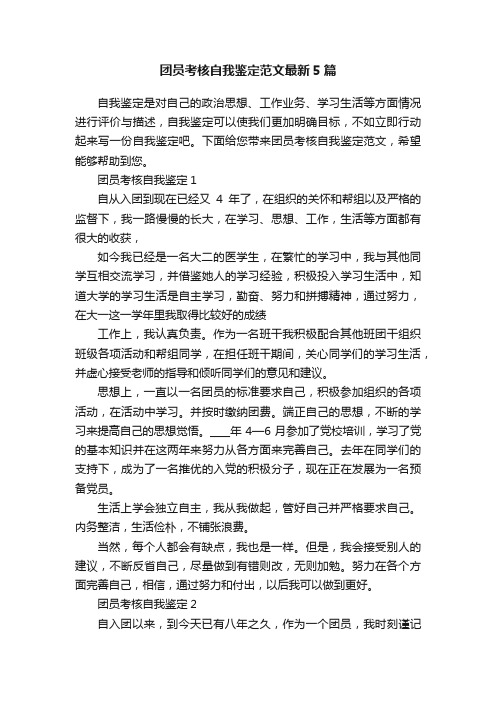 团员考核自我鉴定范文最新5篇

自我鉴定是对自己的政治思想、工作业务、学习生活等方面情况进行评价与描述，自我鉴定可以使我们更加明确目标，不如立即行动起来写一份自我鉴定吧。下面给您带来团员考核自我鉴定范文，希望能够帮助到您。

团员考核自我鉴定1

自从入团到现在已经又 4 年了，在组织的关怀和帮组以及严格的监督下，我一路慢慢的长大，在学习、思想、工作，生活等方面都有很大的收获，

如今我已经是一名大二的医学生，在繁忙的学习中，我与其他同学互相交流学习，并借鉴她人的学习经验，积极投入学习生活中，知道大学的学习生活是自主学习，勤奋、努力和拼搏精神，通过努力，在大一这一学年里我取得比较好的成绩

工作上，我认真负责。作为一名班干我积极配合其他班团干组织班级各项活动和帮组同学，在担任班干期间，关心同学们的学习生活，并虚心接受老师的指导和倾听同学们的意见和建议。

思想上，一直以一名团员的标准要求自己，积极参加组织的各项活动，在活动中学习。并按时缴纳团费。端正自己的思想，不断的学习来提高自己的思想觉悟。____年 4—6 月参加了党校培训，学习了党的基本知识并在这两年来努力从各方面来完善自己。去年在同学们的支持下，成为了一名推优的入党的积极分子，现在正在发展为一名预备党员。

生活上学会独立自主，我从我做起，管好自己并严格要求自己。内务整洁，生活俭朴，不铺张浪费。

当然，每个人都会有缺点，我也是一样。但是，我会接受别人的建议，不断反省自己，尽量做到有错则改，无则加勉。努力在各个方面完善自己，相信，通过努力和付出，以后我可以做到更好。

团员考核自我鉴定2

自入团以来，到今天已有八年之久，作为一个团员，我时刻谨记